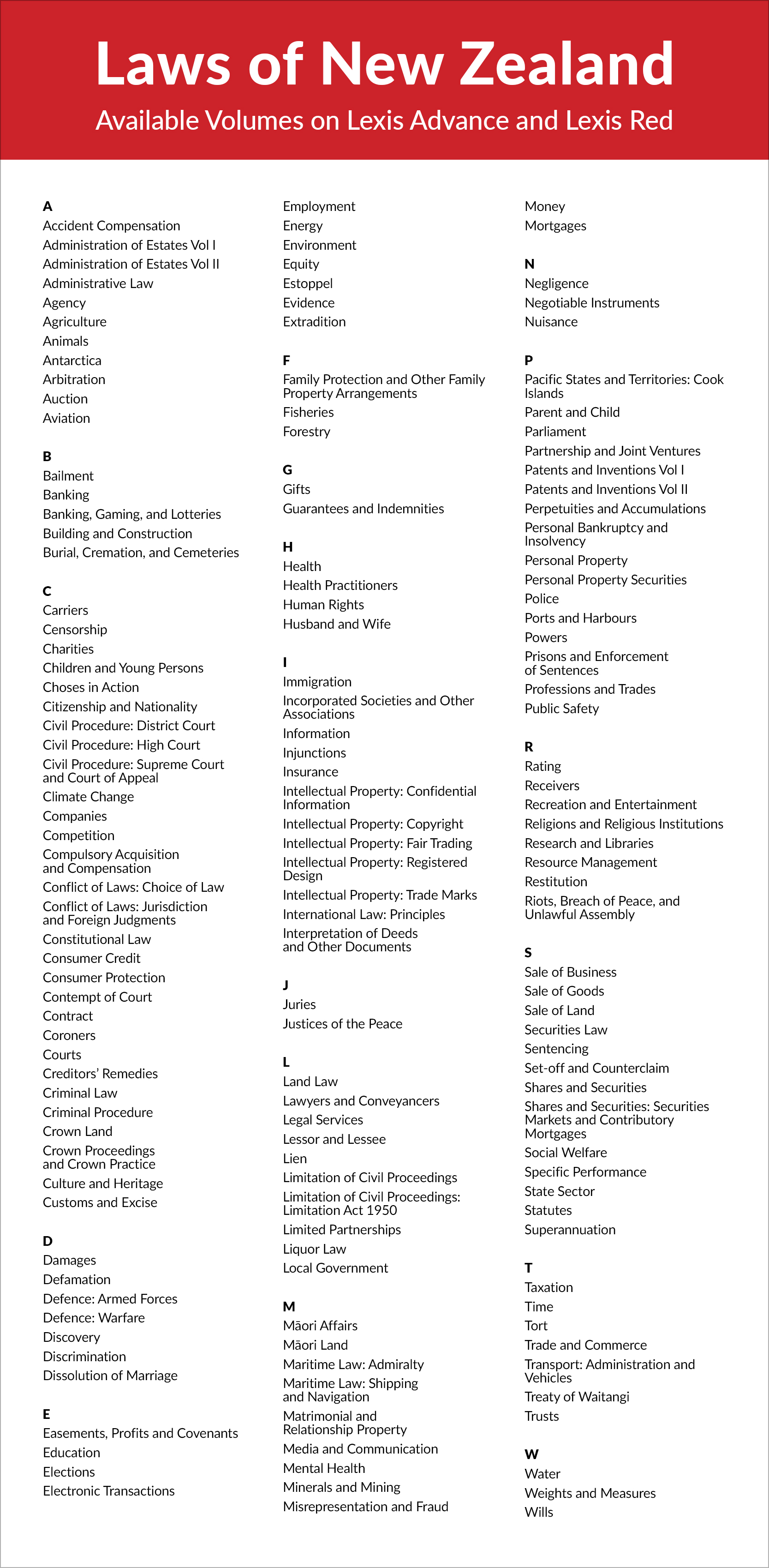 Laws of New Zealand

Available Volumes on Lexis Advance and Lexis Red

A
Accident Compensation
Administration of Estates Vol I
Administration of Estates Vol II
Administrative Law
Agency
Agriculture
Animals
Antarctica
Arbitration
Auction
Aviation

B
Bailment
Banking
Banking, Gaming, and Lotteries
Building and Construction
Burial, Cremation, and Cemeteries

C
Carriers
Censorship
Charities
Children and Young Persons
Choses in Action
Citizenship and Nationality
Civil Procedure: District Court
Civil Procedure: High Court
Civil Procedure: Supreme Court and Court of Appeal
Climate Change
Companies
Competition
Compulsory Acquisition and Compensation
Conflict of Laws: Choice of Law
Conflict of Laws: Jurisdiction and Foreign Judgments
Constitutional Law
Consumer Credit
Consumer Protection
Contempt of Court
Contract
Coroners
Courts
Creditors' Remedies
Criminal Law
Criminal Procedure
Crown Land
Crown Proceedings and Crown Practice
Culture and Heritage
Customs and Excise

D
Damages
Defamation
Defence: Armed Forces
Defence: Warfare
Discovery
Discrimination
Dissolution of Marriage

E
Easements, Profits and Covenants
Education
Elections
Electronic Transactions
Employment
Energy
Environment
Equity
Estoppel
Evidence
Extradition

F
Family Protection and Other Family Property Arrangements
Fisheries
Forestry

G
Gifts
Guarantees and Indemnities

H
Health
Health Practitioners
Human Rights
Husband and Wife

I
Immigration
Incorporated Societies and Other Associations
Information
Injunctions
Insurance
Intellectual Property: Confidential Information
Intellectual Property: Copyright
Intellectual Property: Fair Trading
Intellectual Property: Registered Design
Intellectual Property: Trade Marks
International Law: Principles
Interpretation of Deeds and Other Documents

J
Juries
Justices of the Peace

L
Land Law
Lawyers and Conveyancers
Legal Services
Lessor and Lessee
Lien
Limitation of Civil Proceedings
Limitation of Civil Proceedings: Limitation Act 1950
Limited Partnerships
Liquor Law
Local Government

M
Māori Affairs
Māori Land
Maritime Law: Admiralty
Maritime Law: Shipping and Navigation
Matrimonial and Relationship Property
Media and Communication
Mental Health
Minerals and Mining
Misrepresentation and Fraud
Money
Mortgages

N
Negligence
Negotiable Instruments
Nuisance

P
Pacific States and Territories: Cook Islands
Parent and Child
Parliament
Partnership and Joint Ventures
Patents and Inventions Vol I
Patents and Inventions Vol II
Perpetuities and Accumulations
Personal Bankruptcy and Insolvency
Personal Property
Personal Property Securities
Police
Ports and Harbours
Powers
Prisons and Enforcement of Sentences
Professions and Trades
Public Safety

R
Rating
Receivers
Recreation and Entertainment
Religions and Religious Institutions
Research and Libraries
Resource Management
Restitution
Riots, Breach of Peace, and Unlawful Assembly

S
Sale of Business
Sale of Goods
Sale of Land
Securities Law
Sentencing
Set-off and Counterclaim
Shares and Securities
Shares and Securities: Securities Markets and Contributory Mortgages
Social Welfare
Specific Performance
State Sector
Statutes
Superannuation

T
Taxation
Time
Tort
Trade and Commerce
Transport: Administration and Vehicles
Treaty of Waitangi
Trusts

W
Water
Weights and Measures
Wills